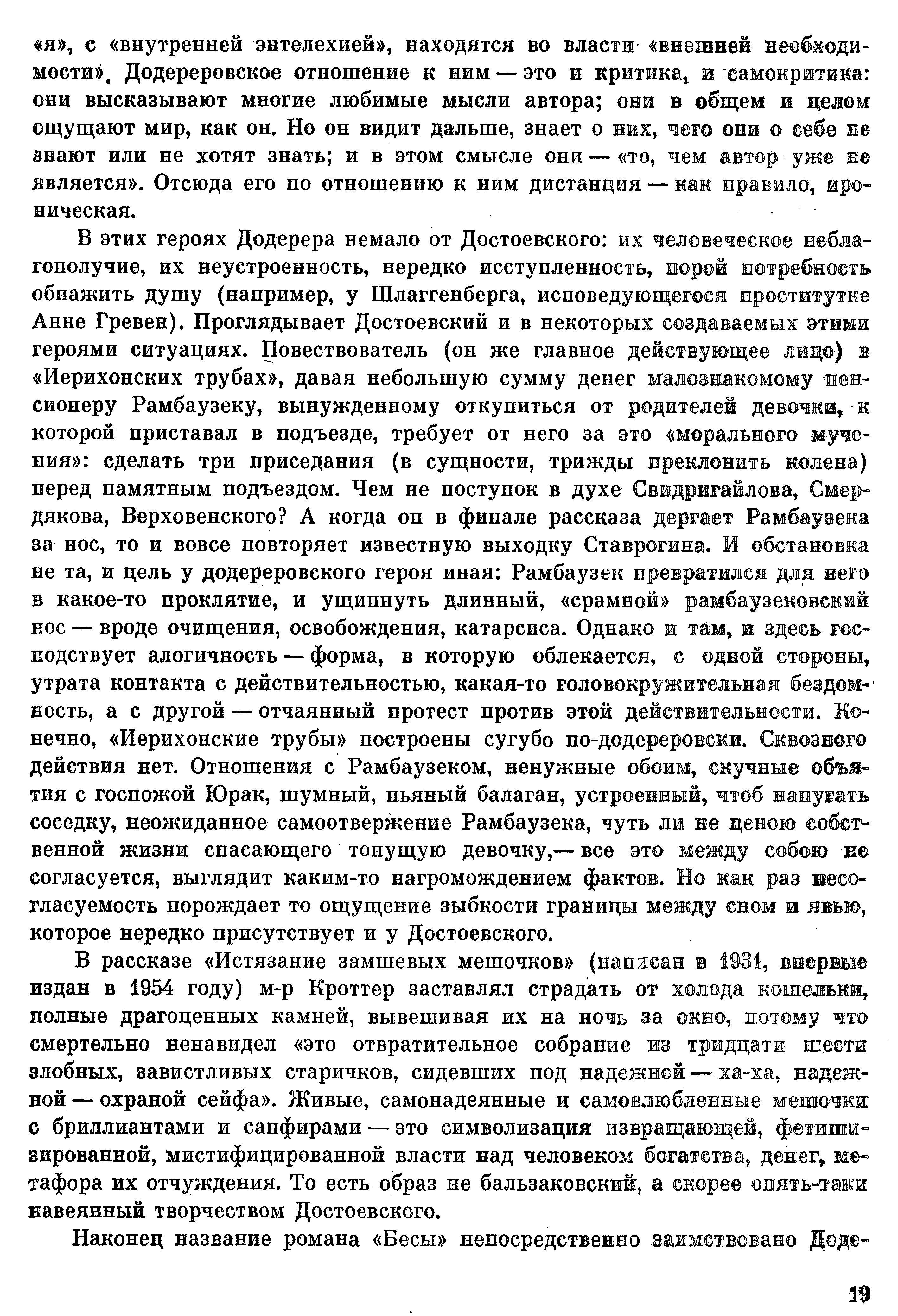 «я», с «внутренней энтелехией», находятся во власти «внешней необходимости». Додереровское отношение к ним — это и критика, и самокритика: они высказывают многие любимые мысли автора; они в общем и целом ощущают мир, как он. Но он видит дальше, знает о них, чего они о себе не знают или не хотят знать; и в этом смысле они — «то, чем автор уже не является». Отсюда его по отношению к ним дистанция — как правило, ироническая.

В этих героях Додерера немало от Достоевского: их человеческое неблагополучие, их неустроенность, нередко исступленность, порой потребность обнажить душу (например, у Шлаггенберга, исповедующегося проститутке Анне Гревен). Проглядывает Достоевский и в некоторых создаваемых этими героями ситуациях. Повествователь (он же главное действующее лицо) в «Иерихонских трубах», давая небольшую сумму денег малознакомому пенсионеру Рамбаузеку, вынужденному откупиться от родителей девочки, к которой приставал в подъезде, требует от него за это «морального мучения»: сделать три приседания (в сущности, трижды преклонить колена) перед памятным подъездом. Чем не поступок в духе Свидригайлова, Смердякова, Верховенского? А когда он в финале рассказа дергает Рамбаузека за нос, то и вовсе повторяет известную выходку Ставрогина. И обстановка не та, и цель у додереровского героя иная: Рамбаузек превратился для него в какое-то проклятие, и ущипнуть длинный, «срамной» рамбаузековский нос — вроде очищения, освобождения, катарсиса. Однако и там, и здесь господствует алогичность — форма, в которую облекается, с одной стороны, утрата контакта с действительностью, какая-то головокружительная бездомность, а с другой — отчаянный протест против этой действительности. Конечно, «Иерихонские трубы» построены сугубо по-додереровски. Сквозного действия нет. Отношения с Рамбаузеком, ненужные обоим, скучные объятия с госпожой Юрак, шумный, пьяный балаган, устроенный, чтоб напугать соседку, неожиданное самоотвержение Рамбаузека, чуть ли не ценою собственной жизни спасающего тонущую девочку,— все это между собою не согласуется, выглядит каким-то нагромождением фактов. Но как раз несогласуемость порождает то ощущение зыбкости границы между сном и явью, которое нередко присутствует и у Достоевского.

В рассказе «Истязание замшевых мешочков» (написан в 1931, впервые издан в 1954 году) м-р Кроттер заставлял страдать от холода кошельки, полные драгоценных камней, вывешивая их на ночь за окно, потому что смертельно ненавидел «это отвратительное собрание из тридцати шести злобных, завистливых старичков, сидевших под надежной — ха-ха, надежной — охраной сейфа». Живые, самонадеянные и самовлюбленные мешочки с бриллиантами и сапфирами — это символизация извращающей, фетишизированной, мистифицированной власти над человеком богатства, денег, метафора их отчуждения. То есть образ не бальзаковский, а скорее опять-таки навеянный творчеством Достоевского.

Наконец название романа «Бесы» непосредственно заимствовано Доде-

19